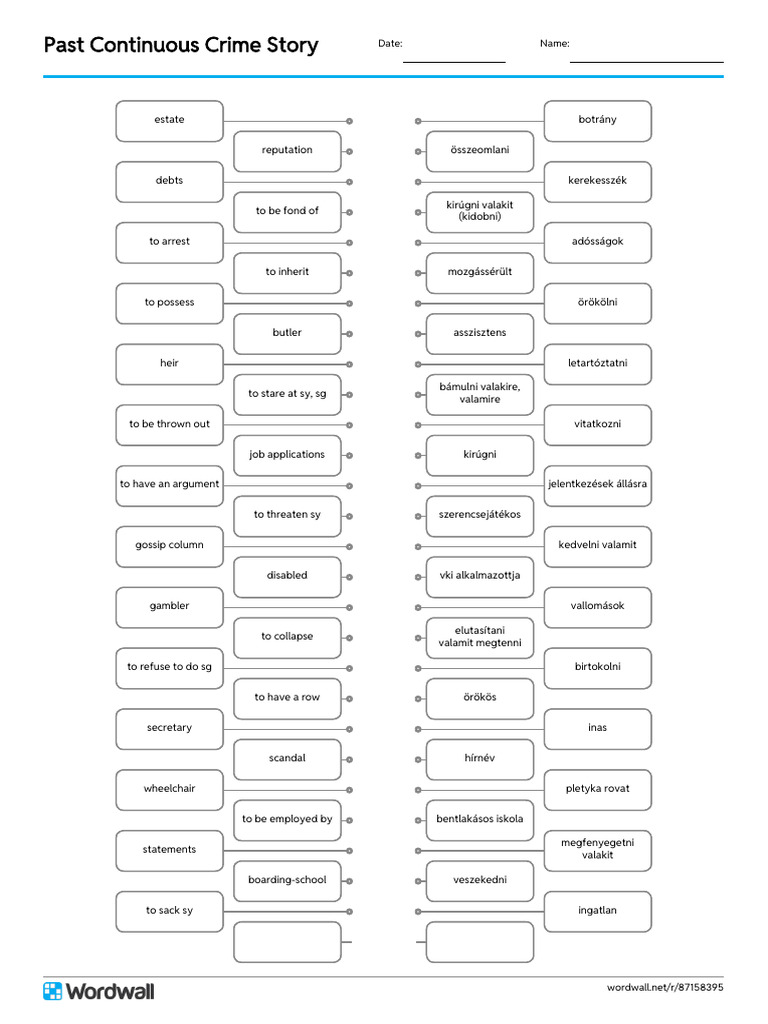 Past Continuous Crime Story

Date:

Name:

estate

reputation

debts

to be fond of

to arrest

to inherit

to possess

butler

heir

to stare at sy, sg

to be thrown out

job applications

to have an argument

to threaten sy

gossip column

disabled

gambler

to collapse

to refuse to do sg

to have a row

secretary

scandal

wheelchair

to be employed by

statements

boarding-school

to sack sy

botrány

összeomlani

kerekesszék

kirúgni valakit (kidobni)

adósságok

mozgássérült

örökölni

asszisztens

letartóztatni

bámulni valakire, valamire

vitatkozni

kirúgni

jelentkezések állásra

szerencsejátékos

kedvelni valamit

vki alkalmazottja

vallomások

elutasítani valamit megtenni

birtokolni

örökös

inas

hírnév

pletyka rovat

bentlakásos iskola

megfenyegetni valakit

veszekedni

ingatlan

Wordwall

wordwall.net/r/87158395